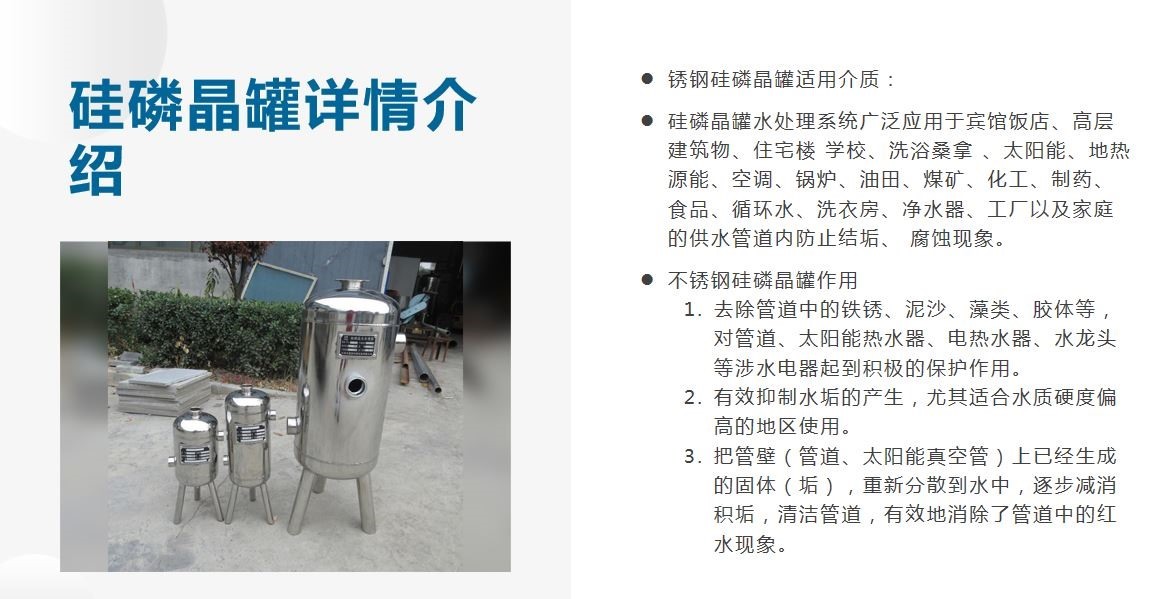 硅磷晶罐详情介绍

• 锈钢硅磷晶罐适用介质：

• 硅磷晶罐水处理系统广泛应用于宾馆饭店、高层建筑物、住宅楼 学校、洗浴桑拿 、太阳能、地热源能、空调、锅炉、油田、煤矿、化工、制药、食品、循环水、洗衣房、净水器、工厂以及家庭的供水管道内防止结垢、 腐蚀现象。

• 不锈钢硅磷晶罐作用
1. 去除管道中的铁锈、泥沙、藻类、胶体等，对管道、太阳能热水器、电热水器、水龙头等涉水电器起到积极的保护作用。
2. 有效抑制水垢的产生，尤其适合水质硬度偏高的地区使用。
3. 把管壁（管道、太阳能真空管）上已经生成的固体（垢），重新分散到水中，逐步减消积垢，清洁管道，有效地消除了管道中的红水现象。